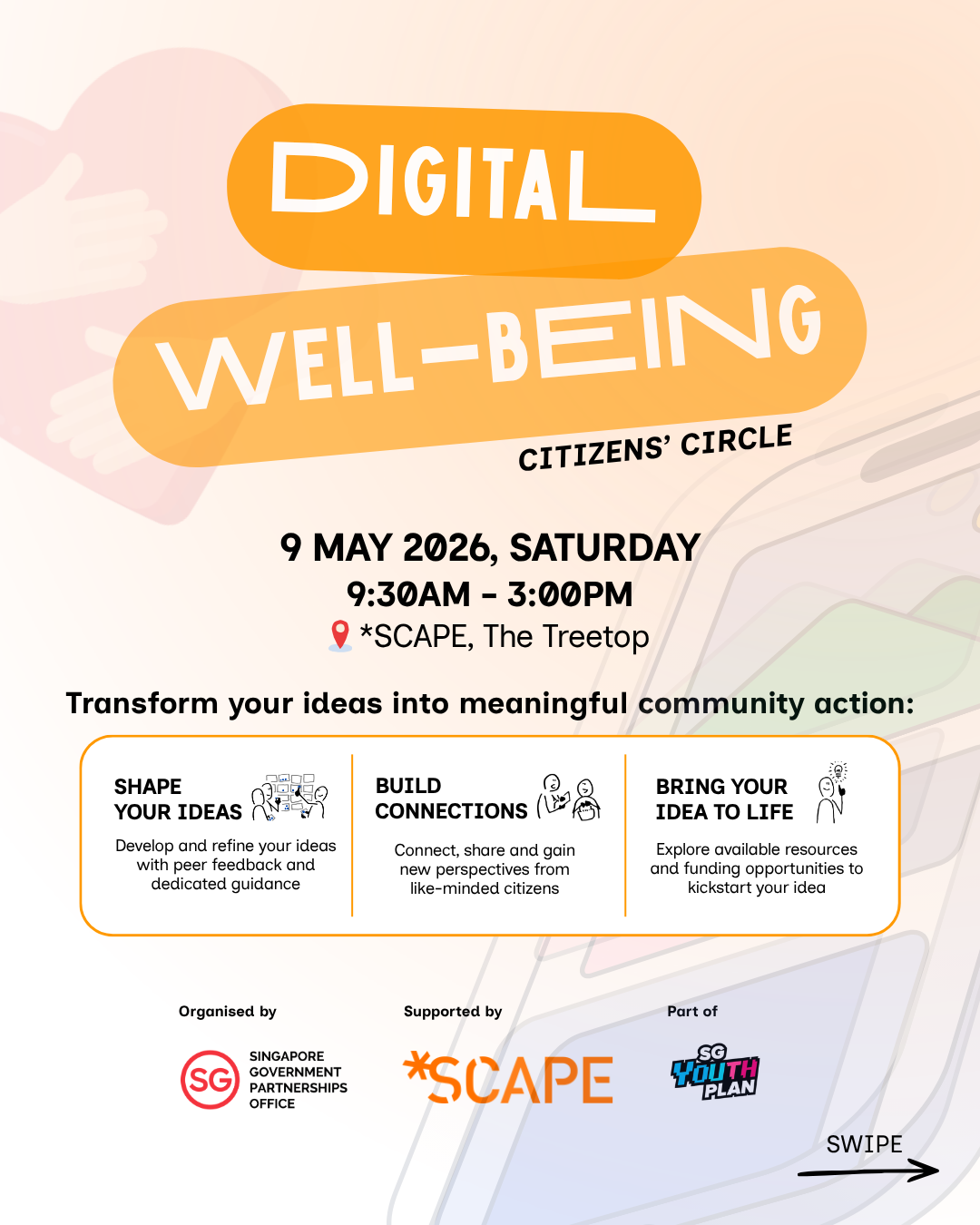 DIGITAL
WELL-BEING
CITIZENS' CIRCLE

9 MAY 2026, SATURDAY
9:30AM - 3:00PM
*SCAPE, The Treetop

Transform your ideas into meaningful community action:

SHAPE YOUR IDEAS
Develop and refine your ideas with peer feedback and dedicated guidance

BUILD CONNECTIONS
Connect, share and gain new perspectives from like-minded citizens

BRING YOUR IDEA TO LIFE
Explore available resources and funding opportunities to kickstart your idea

Organised by
SG SINGAPORE GOVERNMENT PARTNERSHIPS OFFICE

Supported by
*SCAPE

Part of
SG YOUTH PLAN

SWIPE